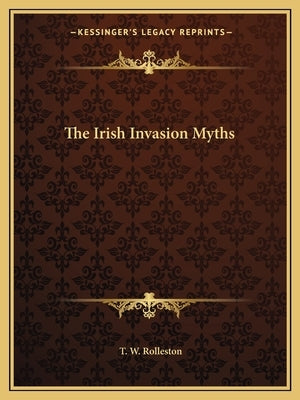 —KESSINGER'S LEGACY REPRINTS—

The Irish Invasion Myths

T. W. Rolleston